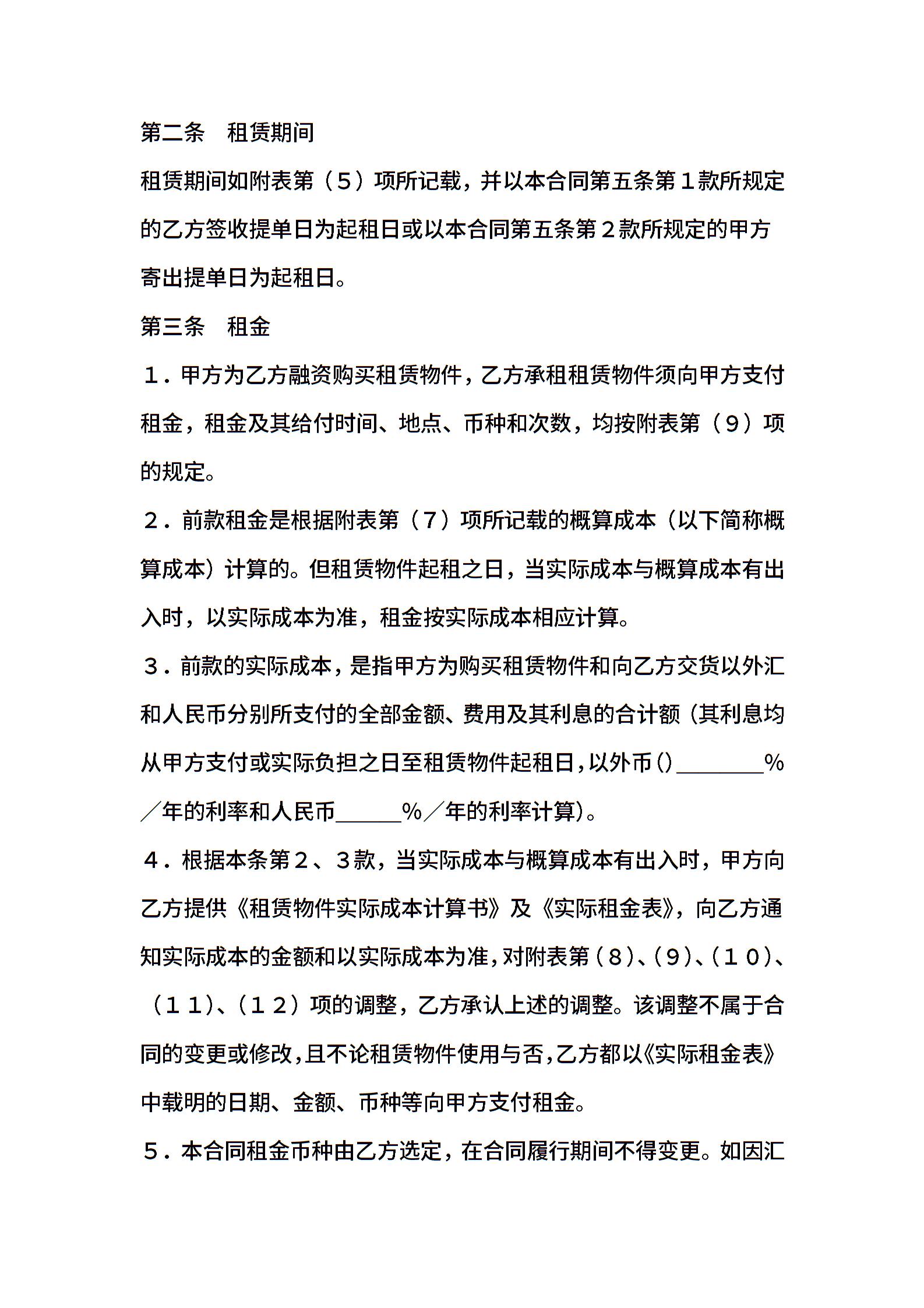 第二条　租赁期间

租赁期间如附表第（５）项所记载，并以本合同第五条第１款所规定的乙方签收提单日为起租日或以本合同第五条第２款所规定的甲方寄出提单日为起租日。

第三条　租金

１．甲方为乙方融资购买租赁物件，乙方承租租赁物件须向甲方支付租金，租金及其给付时间、地点、币种和次数，均按附表第（９）项的规定。

２．前款租金是根据附表第（７）项所记载的概算成本（以下简称概算成本）计算的。但租赁物件起租之日，当实际成本与概算成本有出入时，以实际成本为准，租金按实际成本相应计算。

３．前款的实际成本，是指甲方为购买租赁物件和向乙方交货以外汇和人民币分别所支付的全部金额、费用及其利息的合计额（其利息均从甲方支付或实际负担之日至租赁物件起租日，以外币（）________%／年的利率和人民币______%／年的利率计算）。

４．根据本条第２、３款，当实际成本与概算成本有出入时，甲方向乙方提供《租赁物件实际成本计算书》及《实际租金表》，向乙方通知实际成本的金额和以实际成本为准，对附表第（８）、（９）、（１０）、（１１）、（１２）项的调整，乙方承认上述的调整。该调整不属于合同的变更或修改，且不论租赁物件使用与否，乙方都以《实际租金表》中载明的日期、金额、币种等向甲方支付租金。

５．本合同租金币种由乙方选定，在合同履行期间不得变更。如因汇